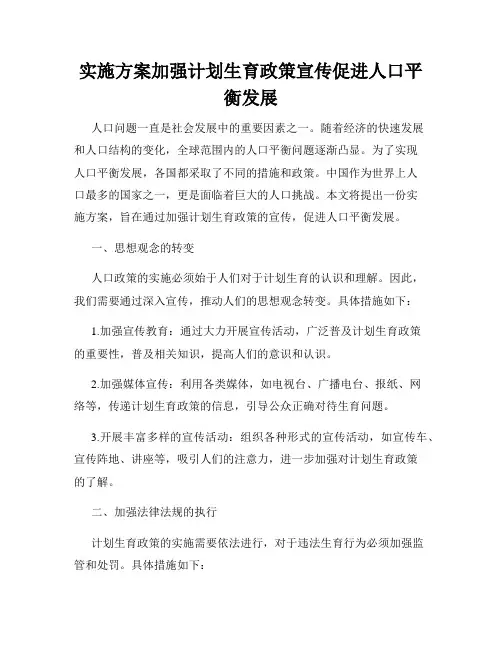 实施方案加强计划生育政策宣传促进人口平衡发展

人口问题一直是社会发展中的重要因素之一。随着经济的快速发展和人口结构的变化，全球范围内的人口平衡问题逐渐凸显。为了实现人口平衡发展，各国都采取了不同的措施和政策。中国作为世界上人口最多的国家之一，更是面临着巨大的人口挑战。本文将提出一份实施方案，旨在通过加强计划生育政策的宣传，促进人口平衡发展。

一、思想观念的转变

人口政策的实施必须始于人们对于计划生育的认识和理解。因此，我们需要通过深入宣传，推动人们的思想观念转变。具体措施如下：

1.加强宣传教育：通过大力开展宣传活动，广泛普及计划生育政策的重要性，普及相关知识，提高人们的意识和认识。

2.加强媒体宣传：利用各类媒体，如电视台、广播电台、报纸、网络等，传递计划生育政策的信息，引导公众正确对待生育问题。

3.开展丰富多样的宣传活动：组织各种形式的宣传活动，如宣传车、宣传阵地、讲座等，吸引人们的注意力，进一步加强对计划生育政策的了解。

二、加强法律法规的执行

计划生育政策的实施需要依法进行，对于违法生育行为必须加强监管和处罚。具体措施如下：